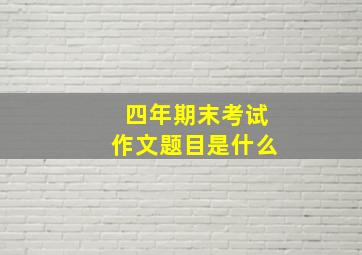 四年期末考试
作文题目是什么